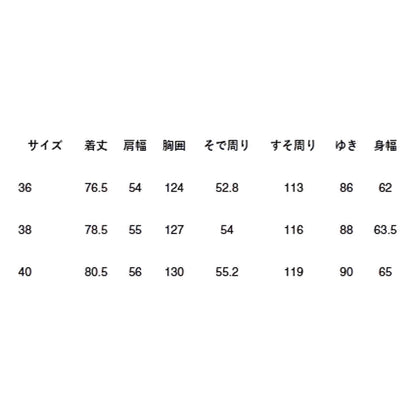 | サイズ | 着丈 | 肩幅 | 胸囲 | そで周り | すそ周り | ゆき | 身幅 |
|---|---|---|---|---|---|---|---|
| 36 | 76.5 | 54 | 124 | 52.8 | 113 | 86 | 62 |
| 38 | 78.5 | 55 | 127 | 54 | 116 | 88 | 63.5 |
| 40 | 80.5 | 56 | 130 | 55.2 | 119 | 90 | 65 |